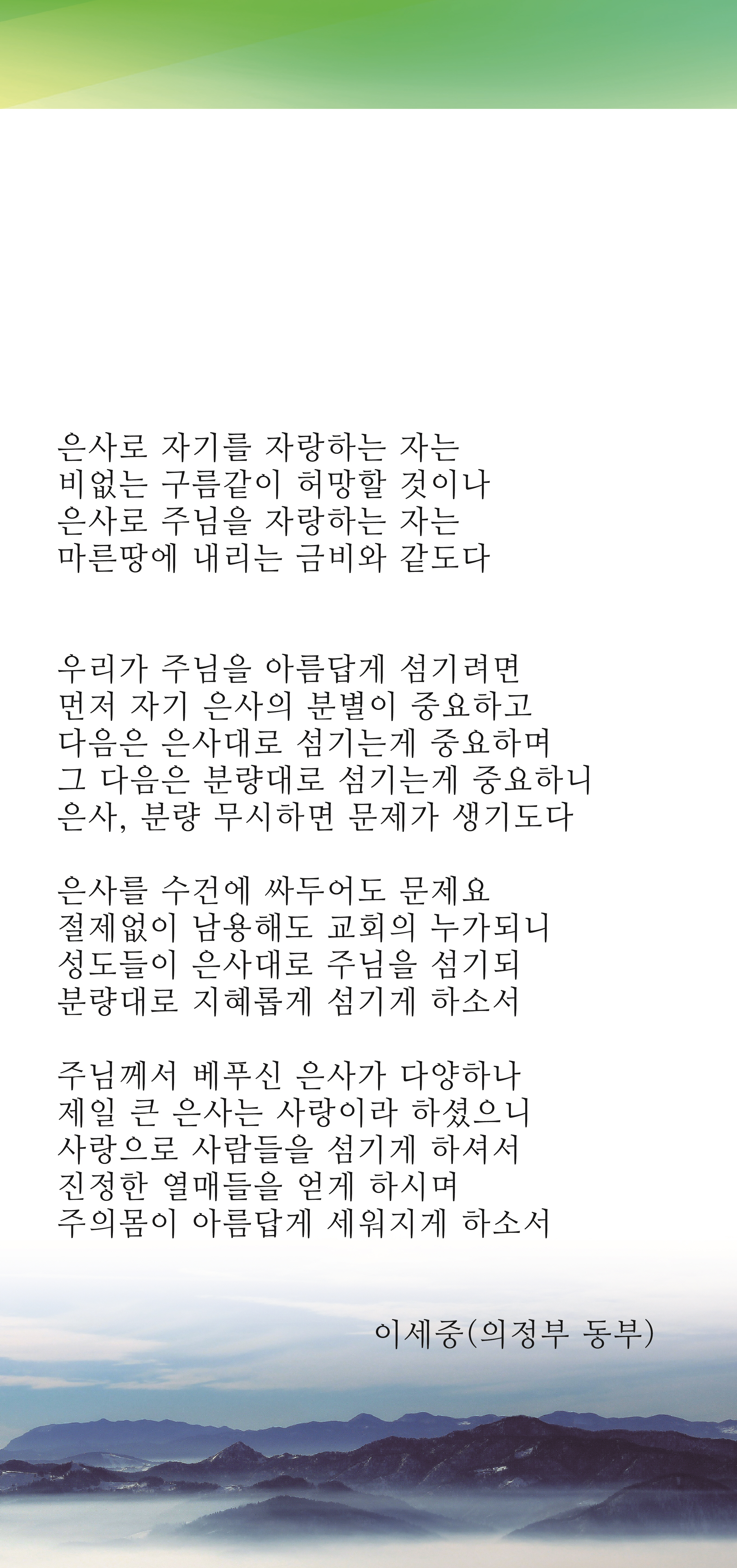 은사로 자기를 자랑하는 자는
비없는 구름같이 허망할 것이나
은사로 주님을 자랑하는 자는
마른땅에 내리는 금비와 같도다

우리가 주님을 아름답게 섬기려면
먼저 자기 은사의 분별이 중요하고
다음은 은사대로 섬기는게 중요하며
그 다음은 분량대로 섬기는게 중요하니
은사, 분량 무시하면 문제가 생기도다

은사를 수건에 싸두어도 문제요
절제없이 남용해도 교회의 누가되니
성도들이 은사대로 주님을 섬기되
분량대로 지혜롭게 섬기게 하소서

주님께서 베푸신 은사가 다양하나
제일 큰 은사는 사랑이라 하셨으니
사랑으로 사람들을 섬기게 하셔서
진정한 열매들을 얻게 하시며
주의몸이 아름답게 세워지게 하소서

이세중(의정부 동부)